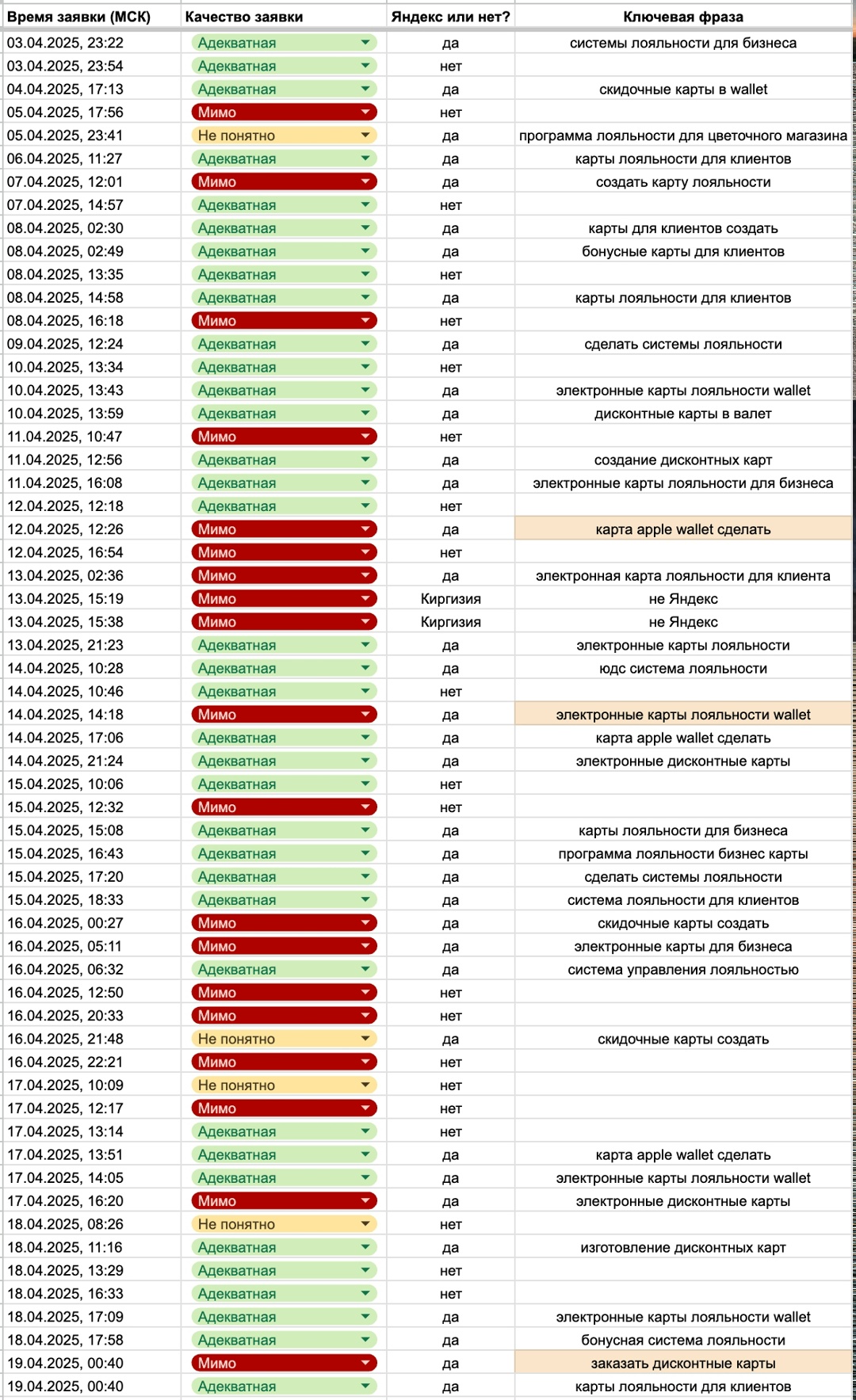 | Время заявки (МСК) | Качество заявки | Яндекс или нет? | Ключевая фраза |
|---|---|---|---|
| 03.04.2025, 23:22 | Адекватная | да | системы лояльности для бизнеса |
| 03.04.2025, 23:54 | Адекватная | нет | |
| 04.04.2025, 17:13 | Адекватная | да | скидочные карты в wallet |
| 05.04.2025, 17:56 | Мимо | нет | |
| 05.04.2025, 23:41 | Не понятно | да | программа лояльности для цветочного магазина |
| 06.04.2025, 11:27 | Адекватная | да | карты лояльности для клиентов |
| 07.04.2025, 12:01 | Мимо | да | создать карту лояльности |
| 07.04.2025, 14:57 | Адекватная | нет | |
| 08.04.2025, 02:30 | Адекватная | да | карты для клиентов создать |
| 08.04.2025, 02:49 | Адекватная | да | бонусные карты для клиентов |
| 08.04.2025, 13:35 | Адекватная | нет | |
| 08.04.2025, 14:58 | Адекватная | да | карты лояльности для клиентов |
| 08.04.2025, 16:18 | Мимо | нет | |
| 09.04.2025, 12:24 | Адекватная | да | сделать системы лояльности |
| 10.04.2025, 13:34 | Адекватная | нет | |
| 10.04.2025, 13:43 | Адекватная | да | электронные карты лояльности wallet |
| 10.04.2025, 13:59 | Адекватная | да | дисконтные карты в валет |
| 11.04.2025, 10:47 | Мимо | нет | |
| 11.04.2025, 12:56 | Адекватная | да | создание дисконтных карт |
| 11.04.2025, 16:08 | Адекватная | да | электронные карты лояльности для бизнеса |
| 12.04.2025, 12:18 | Адекватная | нет | |
| 12.04.2025, 12:26 | Мимо | да | карта apple wallet сделать |
| 12.04.2025, 16:54 | Мимо | нет | |
| 13.04.2025, 02:36 | Мимо | да | электронная карта лояльности для клиента |
| 13.04.2025, 15:19 | Мимо | Киргизия | не Яндекс |
| 13.04.2025, 15:38 | Мимо | Киргизия | не Яндекс |
| 13.04.2025, 21:23 | Адекватная | да | электронные карты лояльности |
| 14.04.2025, 10:28 | Адекватная | да | юдс система лояльности |
| 14.04.2025, 10:46 | Адекватная | нет | |
| 14.04.2025, 14:18 | Мимо | да | электронные карты лояльности wallet |
| 14.04.2025, 17:06 | Адекватная | да | карта apple wallet сделать |
| 14.04.2025, 21:24 | Адекватная | да | электронные дисконтные карты |
| 15.04.2025, 10:06 | Адекватная | нет | |
| 15.04.2025, 12:32 | Мимо | нет | |
| 15.04.2025, 15:08 | Адекватная | да | карты лояльности для бизнеса |
| 15.04.2025, 16:43 | Адекватная | да | программа лояльности бизнес карты |
| 15.04.2025, 17:20 | Адекватная | да | сделать системы лояльности |
| 15.04.2025, 18:33 | Адекватная | да | система лояльности для клиентов |
| 16.04.2025, 00:27 | Мимо | да | скидочные карты создать |
| 16.04.2025, 05:11 | Мимо | да | электронные карты для бизнеса |
| 16.04.2025, 06:32 | Адекватная | да | система управления лояльностью |
| 16.04.2025, 12:50 | Мимо | нет | |
| 16.04.2025, 20:33 | Мимо | нет | |
| 16.04.2025, 21:48 | Не понятно | да | скидочные карты создать |
| 16.04.2025, 22:21 | Мимо | нет | |
| 17.04.2025, 10:09 | Не понятно | нет | |
| 17.04.2025, 12:17 | Мимо | нет | |
| 17.04.2025, 13:14 | Адекватная | нет | |
| 17.04.2025, 13:51 | Адекватная | да | карта apple wallet сделать |
| 17.04.2025, 14:05 | Адекватная | да | электронные карты лояльности wallet |
| 17.04.2025, 16:20 | Мимо | да | электронные дисконтные карты |
| 18.04.2025, 08:26 | Не понятно | нет | |
| 18.04.2025, 11:16 | Адекватная | да | изготовление дисконтных карт |
| 18.04.2025, 13:29 | Адекватная | нет | |
| 18.04.2025, 16:33 | Адекватная | нет | |
| 18.04.2025, 17:09 | Адекватная | да | электронные карты лояльности wallet |
| 18.04.2025, 17:58 | Адекватная | да | бонусная система лояльности |
| 19.04.2025, 00:40 | Мимо | да | заказать дисконтные карты |
| 19.04.2025, 00:40 | Адекватная | да | карты лояльности для клиентов |